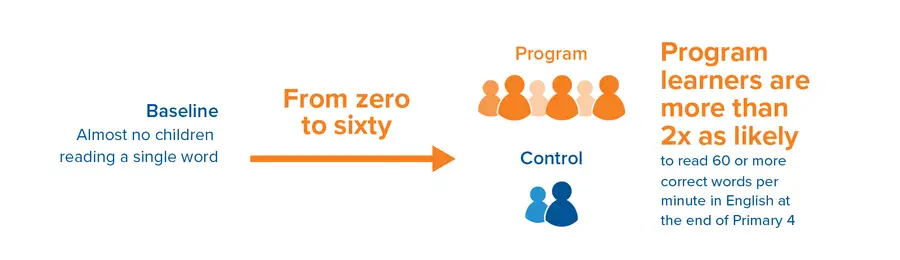 Baseline
Almost no children reading a single word

From zero to sixty

Program

Control

Program learners are more than 2x as likely
to read 60 or more correct words per minute in English at the end of Primary 4